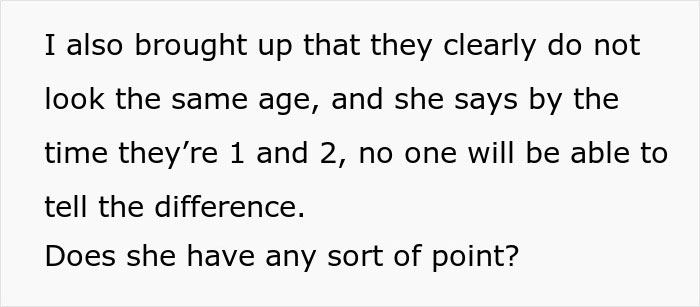 I also brought up that they clearly do not look the same age, and she says by the time they’re 1 and 2, no one will be able to tell the difference.
Does she have any sort of point?